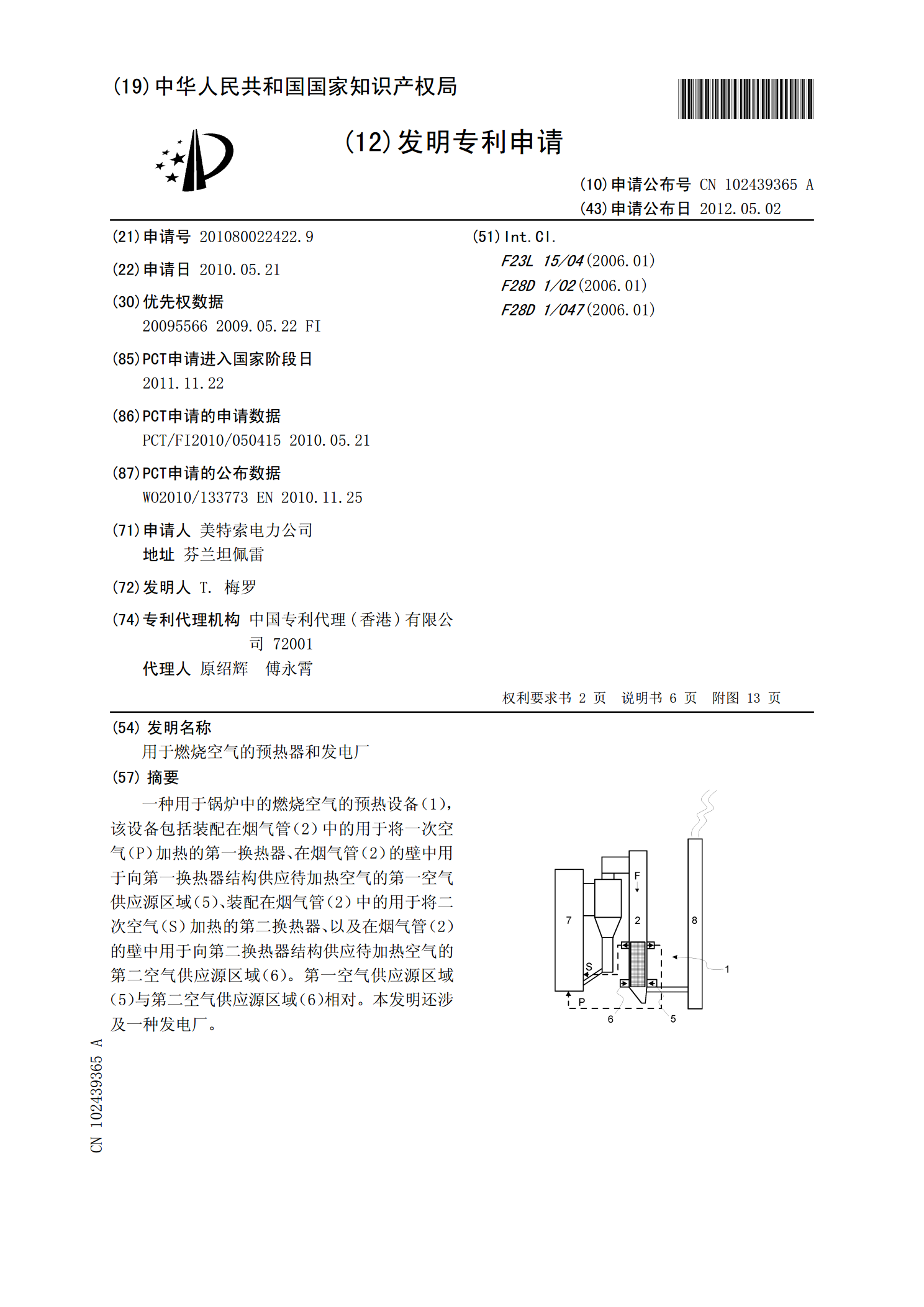 (19)中华人民共和国国家知识产权局

(12)发明专利申请

(10)申请公布号 CN 102439365 A
(43)申请公布日 2012.05.02

(21)申请号 201080022422.9

(22)申请日 2010.05.21

(30)优先权数据
20095566 2009.05.22 FI

(85)PCT申请进入国家阶段日
2011.11.22

(86)PCT申请的申请数据
PCT/FI2010/050415 2010.05.21

(87)PCT申请的公布数据
WO2010/133773 EN 2010.11.25

(71)申请人 美特索电力公司
地址 芬兰坦佩雷

(72)发明人 T. 梅罗

(74)专利代理机构 中国专利代理(香港)有限公司 72001
代理人 原绍辉 傅永霄

(51)Int.Cl.
F23L 15/04(2006.01)
F28D 1/02(2006.01)
F28D 1/047(2006.01)

权利要求书 2 页 说明书 6 页 附图 13 页

(54)发明名称
用于燃烧空气的预热器和发电厂

(57)摘要
一种用于锅炉中的燃烧空气的预热设备(1),该设备包括装配在烟气管(2)中的用于将一次空气(P)加热的第一换热器、在烟气管(2)的壁中用于向第一换热器结构供应待加热空气的第一空气供应源区域(5)、装配在烟气管(2)中的用于将二次空气(S)加热的第二换热器、以及在烟气管(2)的壁中用于向第二换热器结构供应待加热空气的第二空气供应源区域(6)。第一空气供应源区域(5)与第二空气供应源区域(6)相对。本发明还涉及一种发电厂。

F
7
2
8
S
1
P
6
5

CN 102439365 A